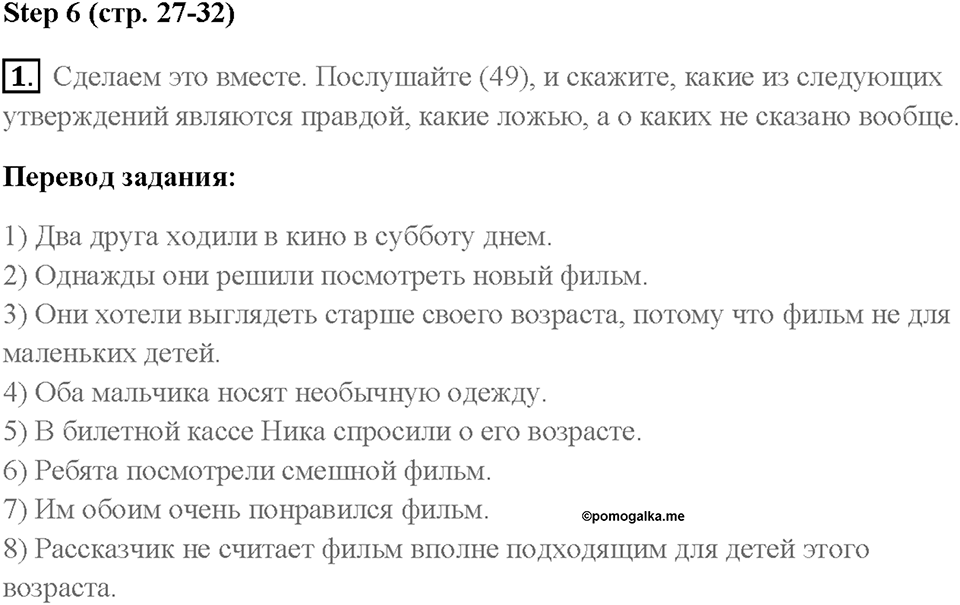 Step 6 (стр. 27-32)

1. Сделаем это вместе. Послушайте (49), и скажите, какие из следующих утверждений являются правдой, какие ложью, а о каких не сказано вообще.

Перевод задания:

1) Два друга ходили в кино в субботу днем.
2) Однажды они решили посмотреть новый фильм.
3) Они хотели выглядеть старше своего возраста, потому что фильм не для маленьких детей.
4) Оба мальчика носят необычную одежду.
5) В билетной кассе Ника спросили о его возрасте.
6) Ребята посмотрели смешной фильм.
7) Им обоим очень понравился фильм.
©pomogalka.me
8) Рассказчик не считает фильм вполне подходящим для детей этого возраста.